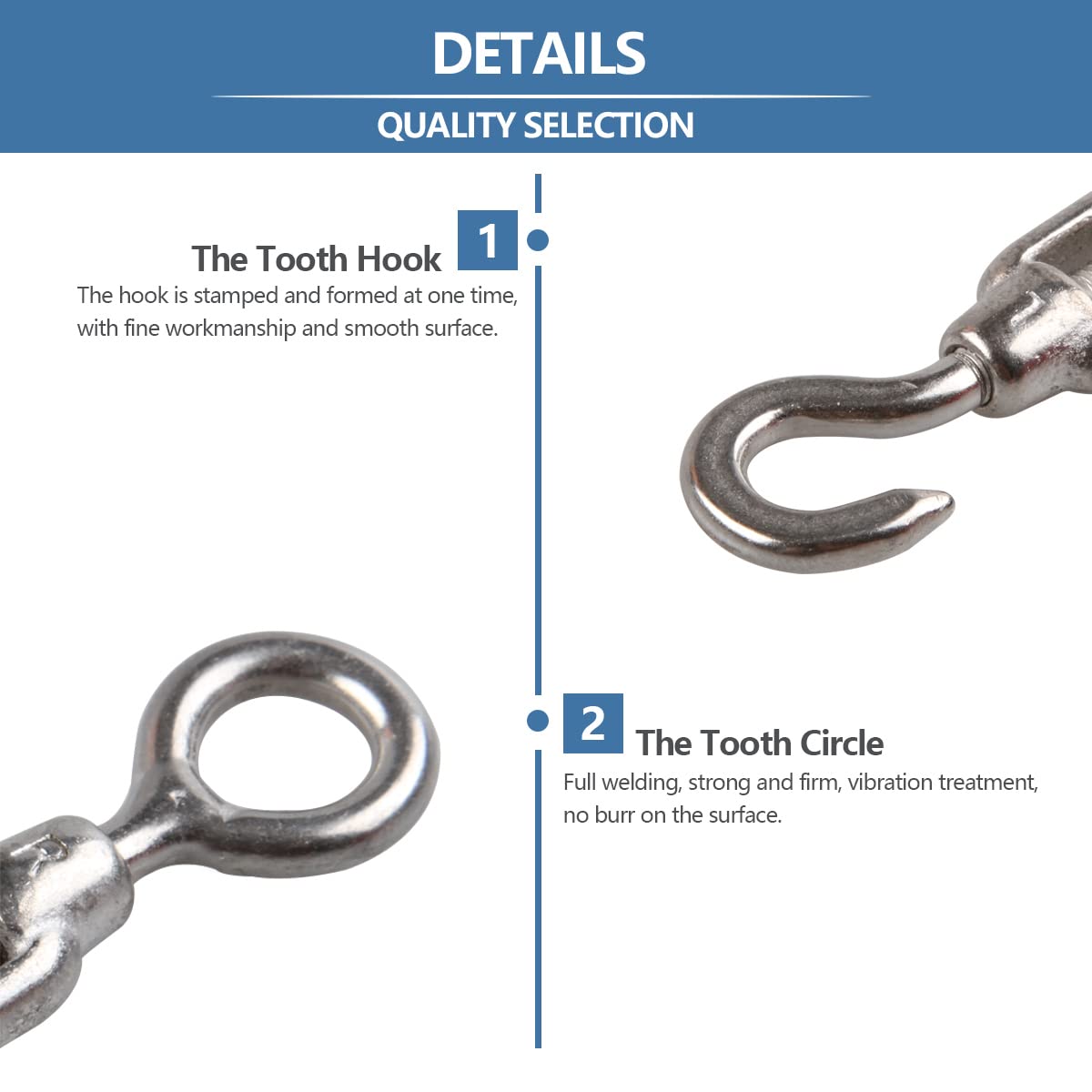 DETAILS

QUALITY SELECTION

The Tooth Hook

1

The hook is stamped and formed at one time, with fine workmanship and smooth surface.

2

The Tooth Circle

Full welding, strong and firm, vibration treatment, no burr on the surface.